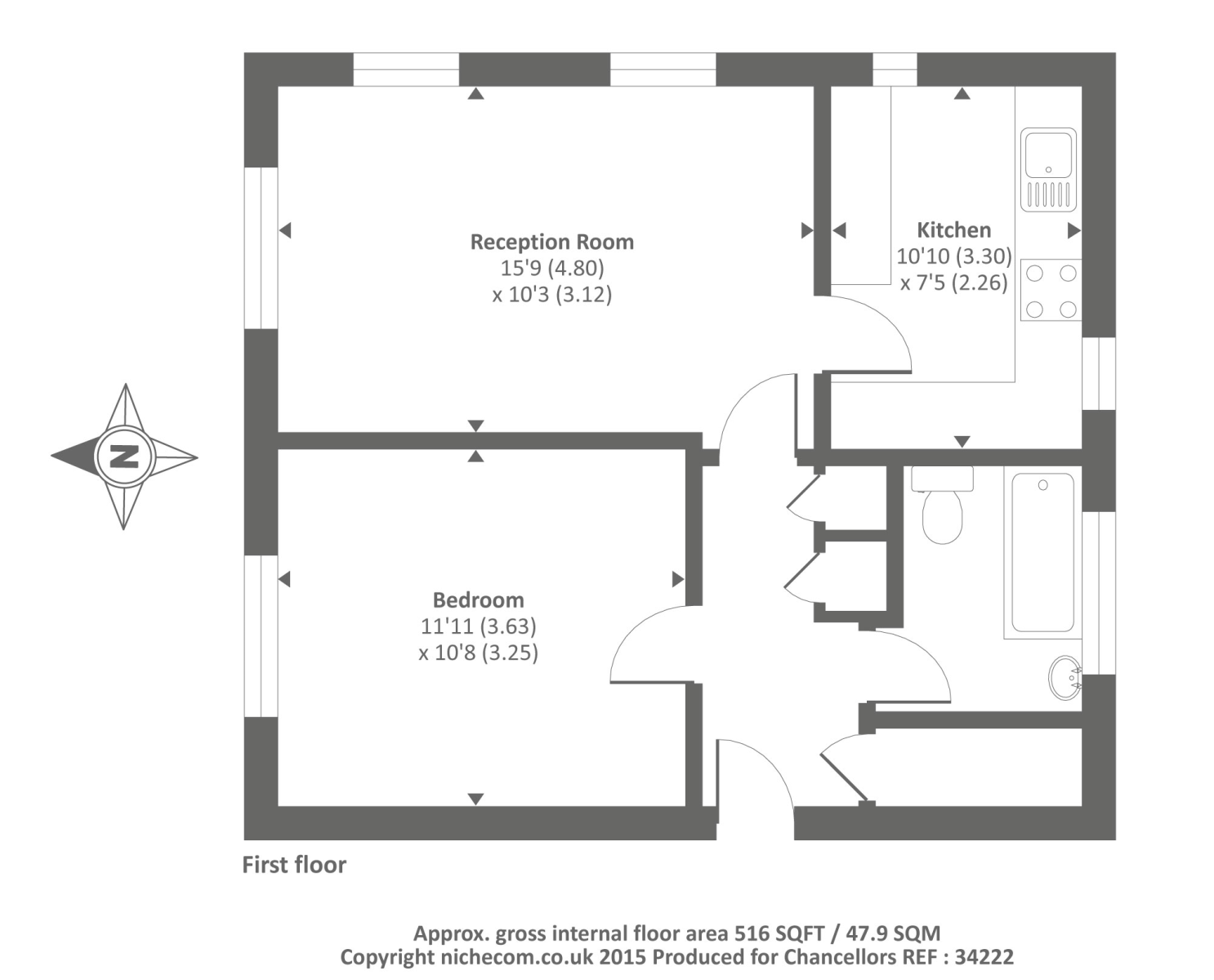 Reception Room
15'9 (4.80)
x 10'3 (3.12)

Kitchen
10'10 (3.30)
x 7'5 (2.26)

N

Bedroom
11'11 (3.63)
x 10'8 (3.25)

First floor

Approx. gross internal floor area 516 SQFT / 47.9 SQM
Copyright nichecom.co.uk 2015 Produced for Chancellors REF : 34222